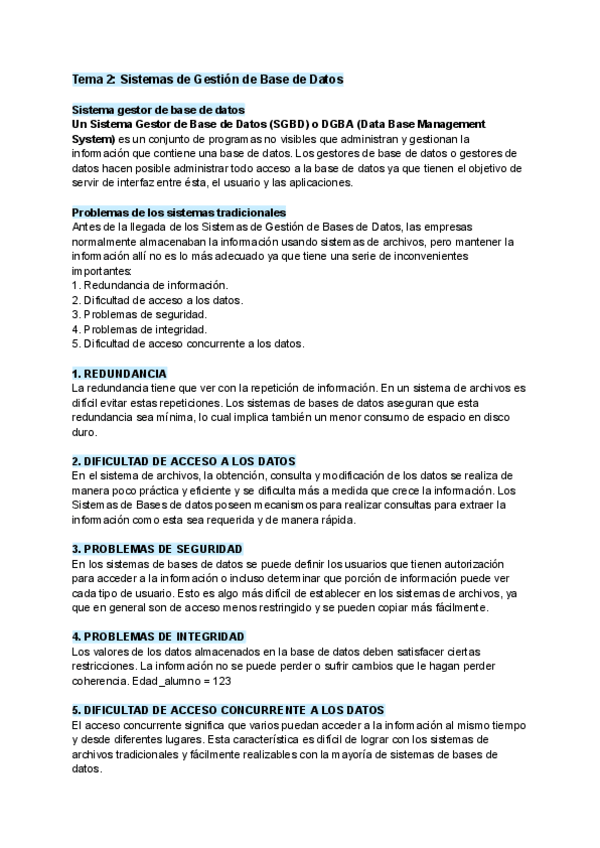 Tema 2: Sistemas de Gestión de Base de Datos

Sistema gestor de base de datos
Un Sistema Gestor de Base de Datos (SGBD) o DGBA (Data Base Management System) es un conjunto de programas no visibles que administran y gestionan la información que contiene una base de datos. Los gestores de base de datos o gestores de datos hacen posible administrar todo acceso a la base de datos ya que tienen el objetivo de servir de interfaz entre ésta, el usuario y las aplicaciones.

Problemas de los sistemas tradicionales
Antes de la llegada de los Sistemas de Gestión de Bases de Datos, las empresas normalmente almacenaban la información usando sistemas de archivos, pero mantener la información allí no es lo más adecuado ya que tiene una serie de inconvenientes importantes:
1. Redundancia de información.
2. Dificultad de acceso a los datos.
3. Problemas de seguridad.
4. Problemas de integridad.
5. Dificultad de acceso concurrente a los datos.

1. REDUNDANCIA
La redundancia tiene que ver con la repetición de información. En un sistema de archivos es difícil evitar estas repeticiones. Los sistemas de bases de datos aseguran que esta redundancia sea mínima, lo cual implica también un menor consumo de espacio en disco duro.

2. DIFICULTAD DE ACCESO A LOS DATOS
En el sistema de archivos, la obtención, consulta y modificación de los datos se realiza de manera poco práctica y eficiente y se dificulta más a medida que crece la información. Los Sistemas de Bases de datos poseen mecanismos para realizar consultas para extraer la información como esta sea requerida y de manera rápida.

3. PROBLEMAS DE SEGURIDAD
En los sistemas de bases de datos se puede definir los usuarios que tienen autorización para acceder a la información o incluso determinar que porción de información puede ver cada tipo de usuario. Esto es algo más difícil de establecer en los sistemas de archivos, ya que en general son de acceso menos restringido y se pueden copiar más fácilmente.

4. PROBLEMAS DE INTEGRIDAD
Los valores de los datos almacenados en la base de datos deben satisfacer ciertas restricciones. La información no se puede perder o sufrir cambios que le hagan perder coherencia. Edad_alumno = 123

5. DIFICULTAD DE ACCESO CONCURRENTE A LOS DATOS
El acceso concurrente significa que varios puedan acceder a la información al mismo tiempo y desde diferentes lugares. Esta característica es difícil de lograr con los sistemas de archivos tradicionales y fácilmente realizables con la mayoría de sistemas de bases de datos.